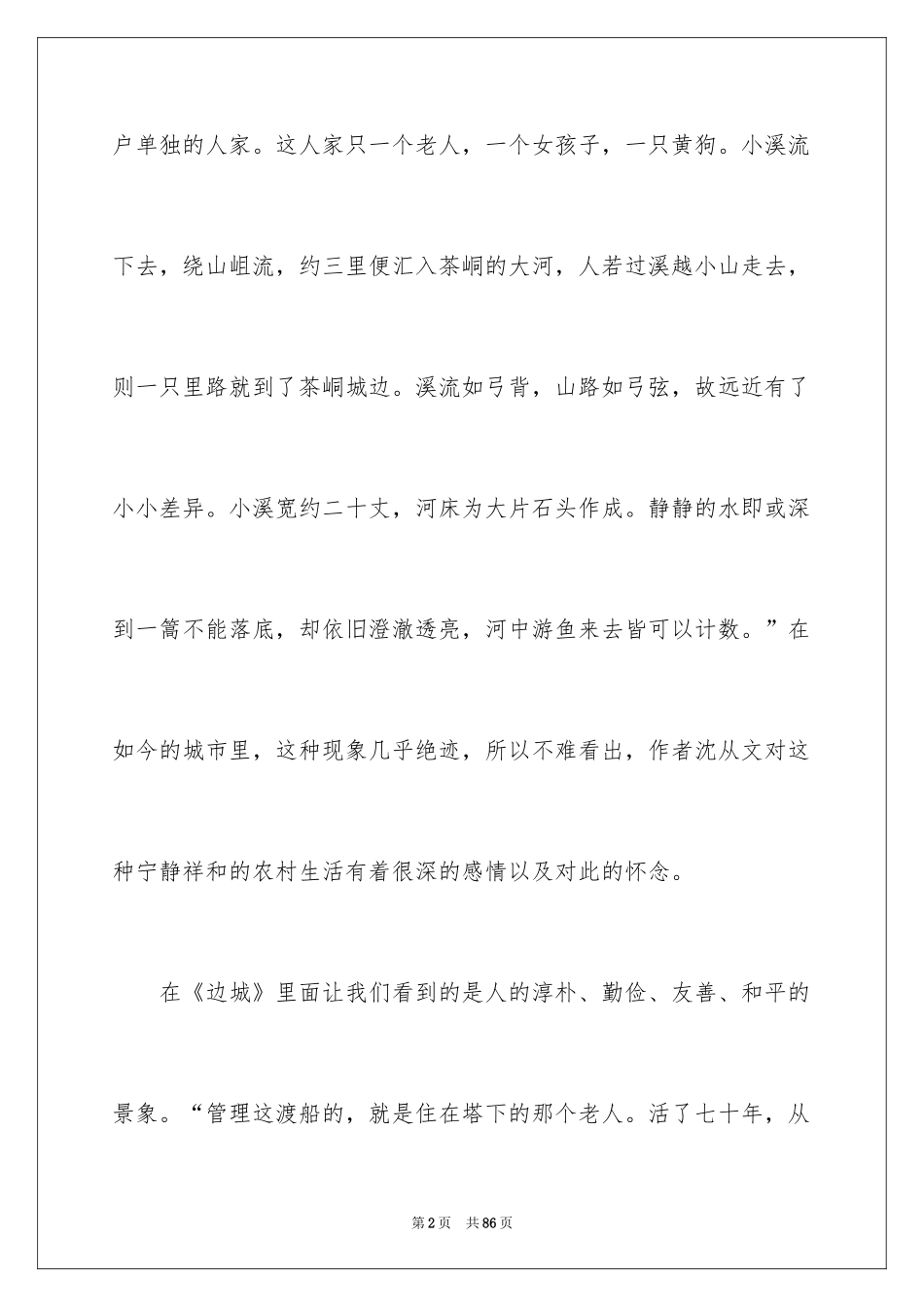 户单独的人家。这人家只一个老人，一个女孩子，一只黄狗。小溪流下去，绕山岨流，约三里便汇入茶峒的大河，人若过溪越小山走去，则一只里路就到了茶峒城边。溪流如弓背，山路如弓弦，故远近有了小小差异。小溪宽约二十丈，河床为大片石头作成。静静的水即或深到一篙不能落底，却依旧澄澈透亮，河中游鱼来去皆可以计数。”在如今的城市里，这种现象几乎绝迹，所以不难看出，作者沈从文对这种宁静祥和的农村生活有着很深的感情以及对此的怀念。

在《边城》里面让我们看到的是人的淳朴、勤俭、友善、和平的景象。“管理这渡船的，就是住在塔下的那个老人。活了七十年，从

第2页　共86页